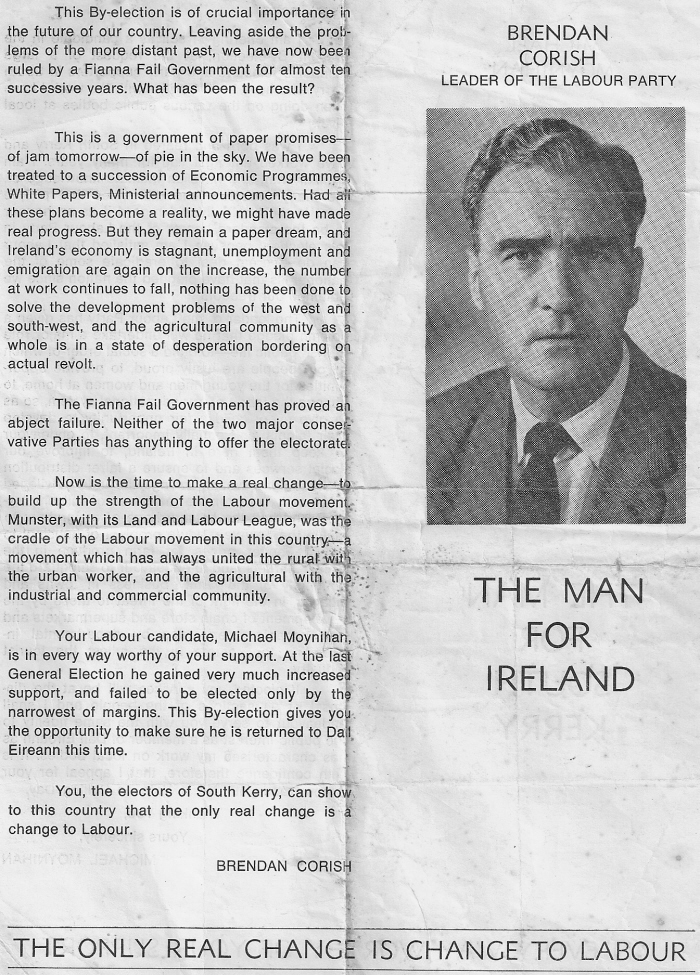 This By-election is of crucial importance in the future of our country. Leaving aside the problems of the more distant past, we have now been ruled by a Fianna Fail Government for almost ten successive years. What has been the result?

This is a government of paper promises—of jam tomorrow—of pie in the sky. We have been treated to a succession of Economic Programmes, White Papers, Ministerial announcements. Had all these plans become a reality, we might have made real progress. But they remain a paper dream, and Ireland's economy is stagnant, unemployment and emigration are again on the increase, the number at work continues to fall, nothing has been done to solve the development problems of the west and south-west, and the agricultural community as a whole is in a state of desperation bordering on actual revolt.

The Fianna Fail Government has proved an abject failure. Neither of the two major conservative Parties has anything to offer the electorate.

Now is the time to make a real change—to build up the strength of the Labour movement. Munster, with its Land and Labour League, was the cradle of the Labour movement in this country—a movement which has always united the rural with the urban worker, and the agricultural with the industrial and commercial community.

Your Labour candidate, Michael Moynihan, is in every way worthy of your support. At the last General Election he gained very much increased support, and failed to be elected only by the narrowest of margins. This By-election gives you the opportunity to make sure he is returned to Dail Eireann this time.

You, the electors of South Kerry, can show to this country that the only real change is a change to Labour.

BRENDAN CORISH

BRENDAN CORISH
LEADER OF THE LABOUR PARTY

THE MAN FOR IRELAND

THE ONLY REAL CHANGE IS CHANGE TO LABOUR